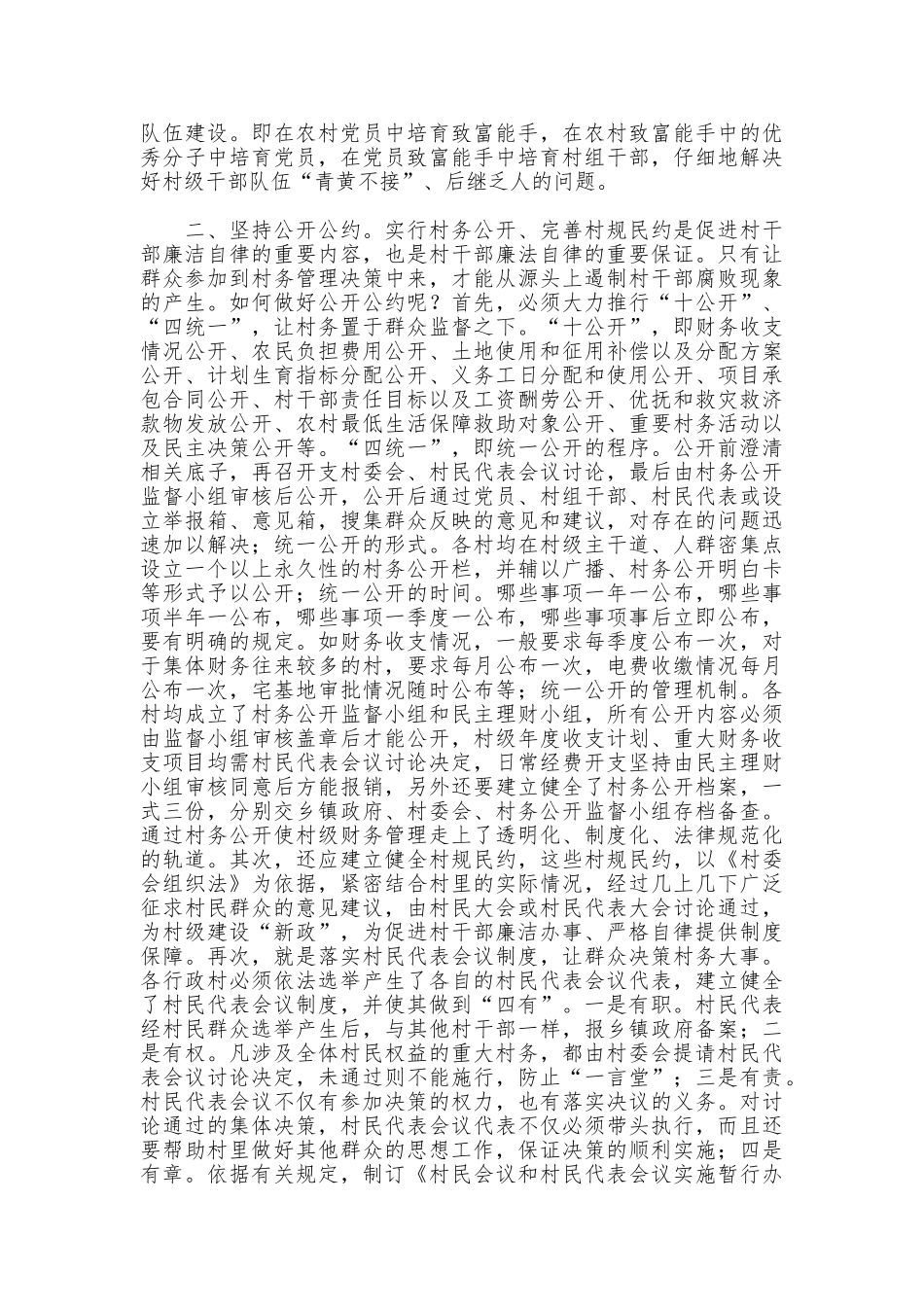 队伍建设。即在农村党员中培育致富能手，在农村致富能手中的优秀分子中培育党员，在党员致富能手中培育村组干部，仔细地解决好村级干部队伍“青黄不接”、后继乏人的问题。

二、坚持公开公约。实行村务公开、完善村规民约是促进村干部廉洁自律的重要内容，也是村干部廉法自律的重要保证。只有让群众参加到村务管理决策中来，才能从源头上遏制村干部腐败现象的产生。如何做好公开公约呢？首先，必须大力推行“十公开”、“四统一”，让村务置于群众监督之下。“十公开”，即财务收支情况公开、农民负担费用公开、土地使用和征用补偿以及分配方案公开、计划生育指标分配公开、义务工日分配和使用公开、项目承包合同公开、村干部责任目标以及工资酬劳公开、优抚和救灾救济款物发放公开、农村最低生活保障救助对象公开、重要村务活动以及民主决策公开等。“四统一”，即统一公开的程序。公开前澄清相关底子，再召开支村委会、村民代表会议讨论，最后由村务公开监督小组审核后公开，公开后通过党员、村组干部、村民代表或设立举报箱、意见箱，搜集群众反映的意见和建议，对存在的问题迅速加以解决；统一公开的形式。各村均在村级主干道、人群密集点设立一个以上永久性的村务公开栏，并辅以广播、村务公开明白卡等形式予以公开；统一公开的时间。哪些事项一年一公布，哪些事项半年一公布，哪些事项一季度一公布，哪些事项事后立即公布，要有明确的规定。如财务收支情况，一般要求每季度公布一次，对于集体财务往来较多的村，要求每月公布一次，电费收缴情况每月公布一次，宅基地审批情况随时公布等；统一公开的管理机制。各村均成立了村务公开监督小组和民主理财小组，所有公开内容必须由监督小组审核盖章后才能公开，村级年度收支计划、重大财务收支项目均需村民代表会议讨论决定，日常经费开支坚持由民主理财小组审核同意后方能报销，另外还要建立健全了村务公开档案，一式三份，分别交乡镇政府、村委会、村务公开监督小组存档备查。通过村务公开使村级财务管理走上了透明化、制度化、法律规范化的轨道。其次，还应建立健全村规民约，这些村规民约，以《村委会组织法》为依据，紧密结合村里的实际情况，经过几上几下广泛征求村民群众的意见建议，由村民大会或村民代表大会讨论通过，为村级建设“新政”，为促进村干部廉洁办事、严格自律提供制度保障。再次，就是落实村民代表会议制度，让群众决策村务大事。各行政村必须依法选举产生了各自的村民代表会议代表，建立健全了村民代表会议制度，并使其做到“四有”。一是有职。村民代表经村民群众选举产生后，与其他村干部一样，报乡镇政府备案；二是有权。凡涉及全体村民权益的重大村务，都由村委会提请村民代表会议讨论决定，未通过则不能施行，防止“一言堂”；三是有责。村民代表会议不仅有参加决策的权力，也有落实决议的义务。对讨论通过的集体决策，村民代表会议代表不仅必须带头执行，而且还要帮助村里做好其他群众的思想工作，保证决策的顺利实施；四是有章。依据有关规定，制订《村民会议和村民代表会议实施暂行办